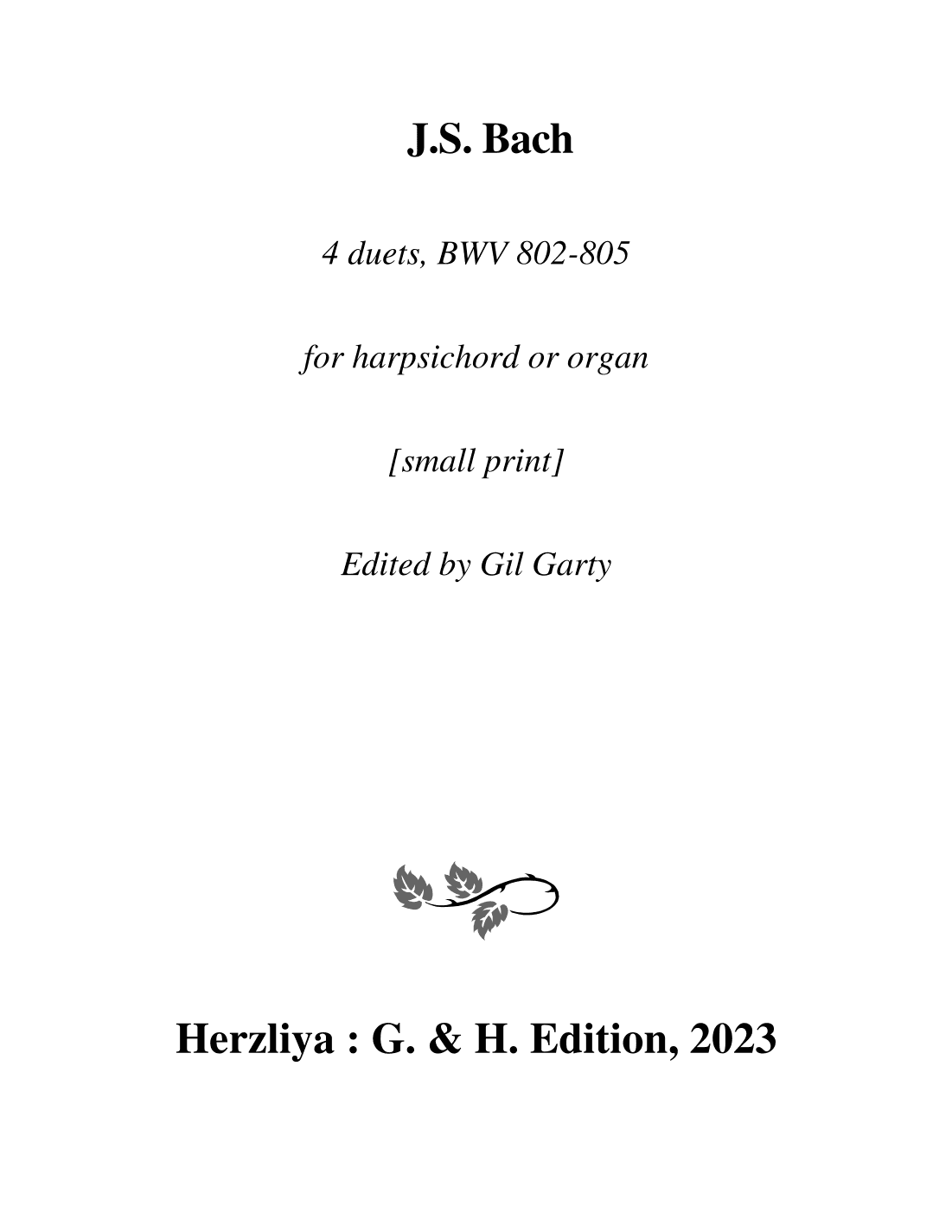 J.S. Bach

4 duets, BWV 802-805

for harpsichord or organ

[small print]

Edited by Gil Garty

Herzliya : G. & H. Edition, 2023